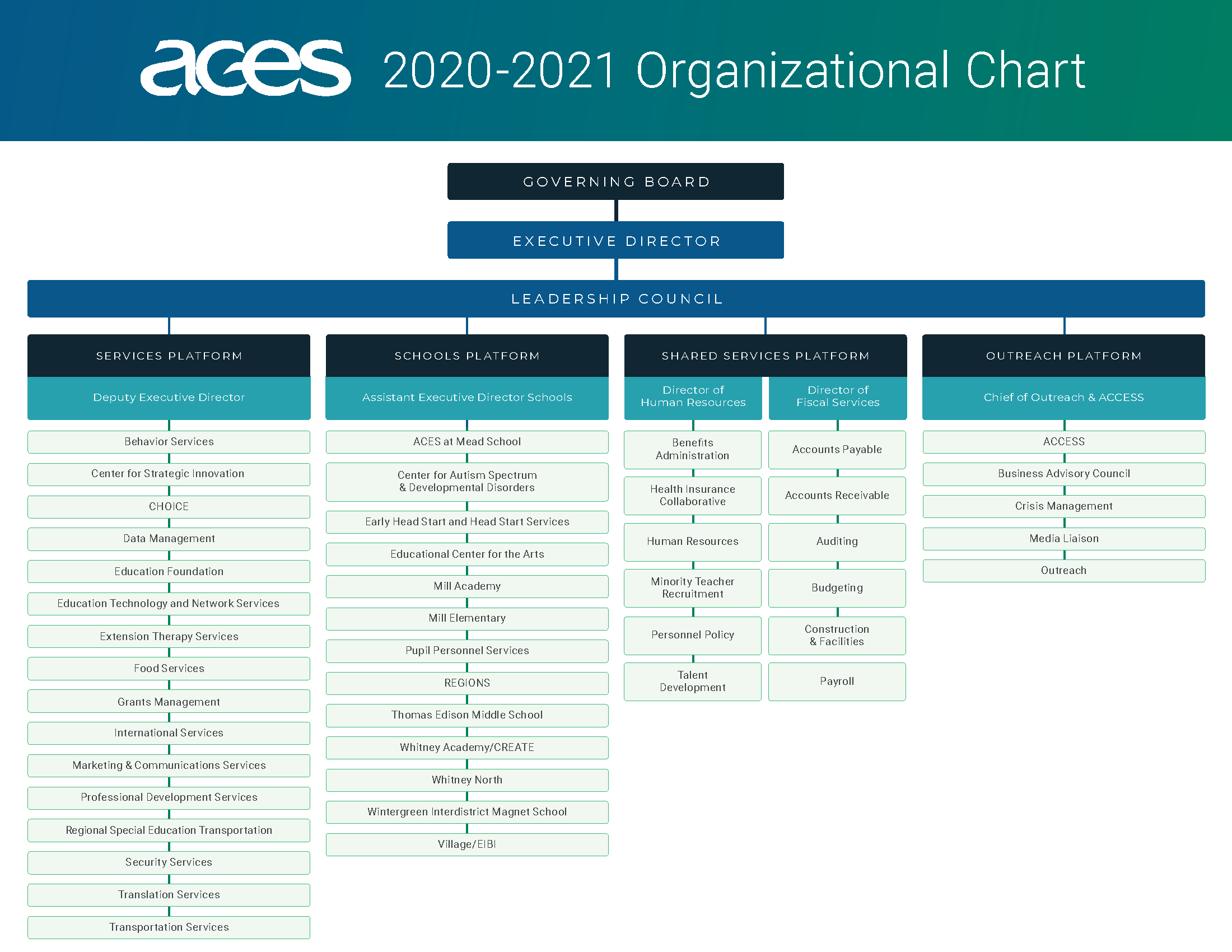 aces 2020-2021 Organizational Chart

GOVERNING BOARD

EXECUTIVE DIRECTOR

LEADERSHIP COUNCIL

SERVICES PLATFORM

Deputy Executive Director

Behavior Services
Center for Strategic Innovation
CHOICE
Data Management
Education Foundation
Education Technology and Network Services
Extension Therapy Services
Food Services
Grants Management
International Services
Marketing & Communications Services
Professional Development Services
Regional Special Education Transportation
Security Services
Translation Services
Transportation Services

SCHOOLS PLATFORM

Assistant Executive Director Schools

ACES at Mead School
Center for Autism Spectrum & Developmental Disorders
Early Head Start and Head Start Services
Educational Center for the Arts
Mill Academy
Mill Elementary
Pupil Personnel Services
REGIONS
Thomas Edison Middle School
Whitney Academy/CREATE
Whitney North
Wintergreen Interdistrict Magnet School
Village/EIBI

SHARED SERVICES PLATFORM

Director of Human Resources

Benefits Administration
Health Insurance Collaborative
Human Resources
Minority Teacher Recruitment
Personnel Policy
Talent Development

Director of Fiscal Services

Accounts Payable
Accounts Receivable
Auditing
Budgeting
Construction & Facilities
Payroll

OUTREACH PLATFORM

Chief of Outreach & ACCESS

ACCESS
Business Advisory Council
Crisis Management
Media Liaison
Outreach